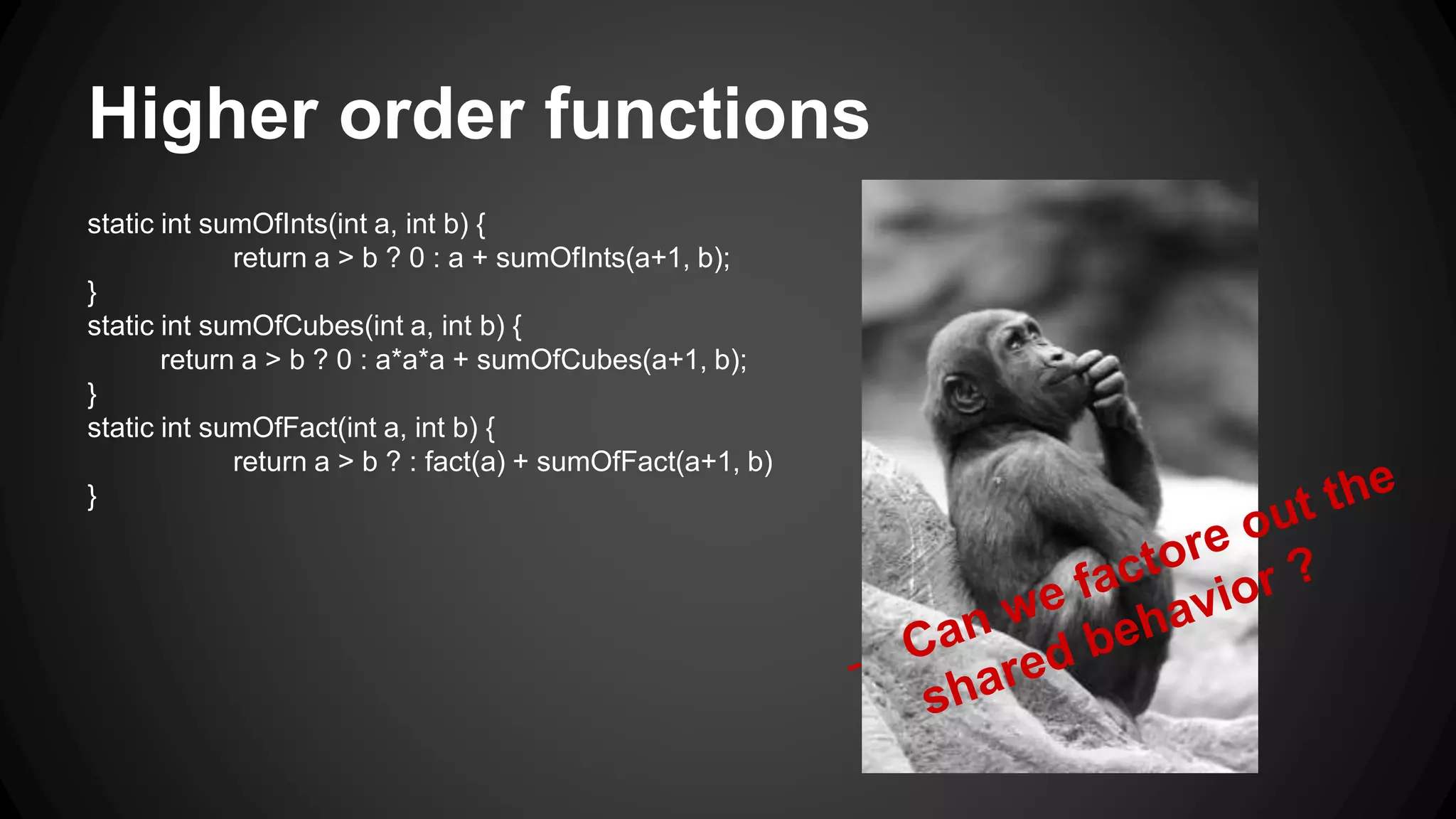 Higher order functions

static int sumOfInts(int a, int b) {
return a > b ? 0 : a + sumOfInts(a+1, b);
}
static int sumOfCubes(int a, int b) {
return a > b ? 0 : a*a*a + sumOfCubes(a+1, b);
}
static int sumOfFact(int a, int b) {
return a > b ? : fact(a) + sumOfFact(a+1, b)
}

- Can we factore out the shared behavior ?